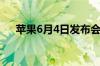 苹果6月4日发布会